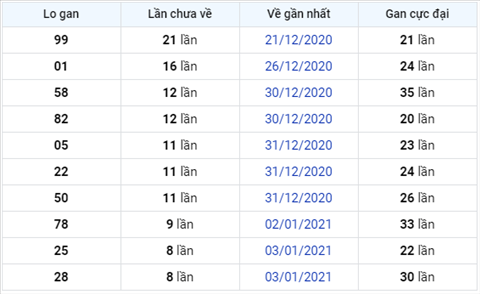 | Lo gan | Lần chưa về | Về gần nhất | Gan cực đại |
|---|---|---|---|
| 99 | 21 lần | 21/12/2020 | 21 lần |
| 01 | 16 lần | 26/12/2020 | 24 lần |
| 58 | 12 lần | 30/12/2020 | 35 lần |
| 82 | 12 lần | 30/12/2020 | 20 lần |
| 05 | 11 lần | 31/12/2020 | 23 lần |
| 22 | 11 lần | 31/12/2020 | 24 lần |
| 50 | 11 lần | 31/12/2020 | 26 lần |
| 78 | 9 lần | 02/01/2021 | 33 lần |
| 25 | 8 lần | 03/01/2021 | 22 lần |
| 28 | 8 lần | 03/01/2021 | 30 lần |